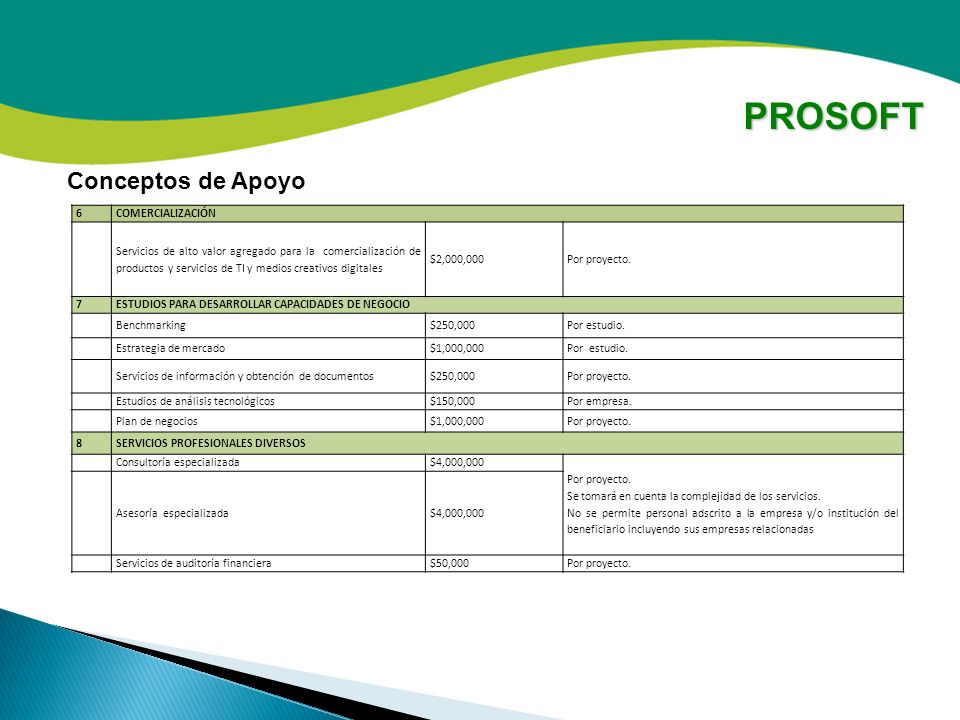 PROSOFT

Conceptos de Apoyo

| 6 | COMERCIALIZACIÓN | | |
|---|---|---|---|
| | Servicios de alto valor agregado para la comercialización de productos y servicios de TI y medios creativos digitales | \$2,000,000 | Por proyecto. |
| 7 | ESTUDIOS PARA DESARROLLAR CAPACIDADES DE NEGOCIO | | |
| | Benchmarking | \$250,000 | Por estudio. |
| | Estrategia de mercado | \$1,000,000 | Por estudio. |
| | Servicios de información y obtención de documentos | \$250,000 | Por proyecto. |
| | Estudios de análisis tecnológicos | \$150,000 | Por empresa. |
| | Plan de negocios | \$1,000,000 | Por proyecto. |
| 8 | SERVICIOS PROFESIONALES DIVERSOS | | |
| | Consultoría especializada | \$4,000,000 | Por proyecto. Se tomará en cuenta la complejidad de los servicios. No se permite personal adscrito a la empresa y/o institución del beneficiario incluyendo sus empresas relacionadas |
| | Asesoría especializada | \$4,000,000 | |
| | Servicios de auditoría financiera | \$50,000 | Por proyecto. |